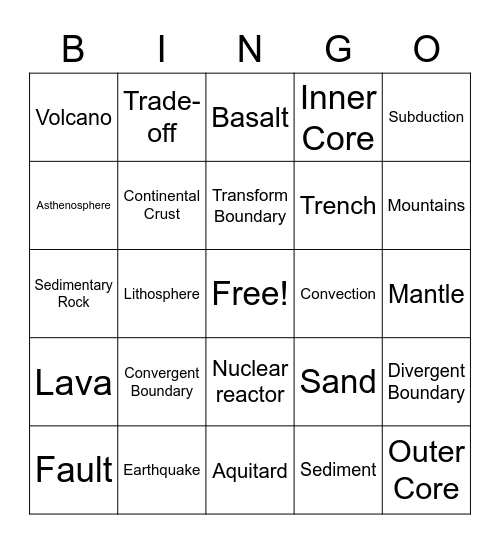 | B | I | N | G | O |
|---|---|---|---|---|
| Volcano | Trade-off | Basalt | Inner Core | Subduction |
| Asthenosphere | Continental Crust | Transform Boundary | Trench | Mountains |
| Sedimentary Rock | Lithosphere | Free! | Convection | Mantle |
| Lava | Convergent Boundary | Nuclear reactor | Sand | Divergent Boundary |
| Fault | Earthquake | Aquitard | Sediment | Outer Core |